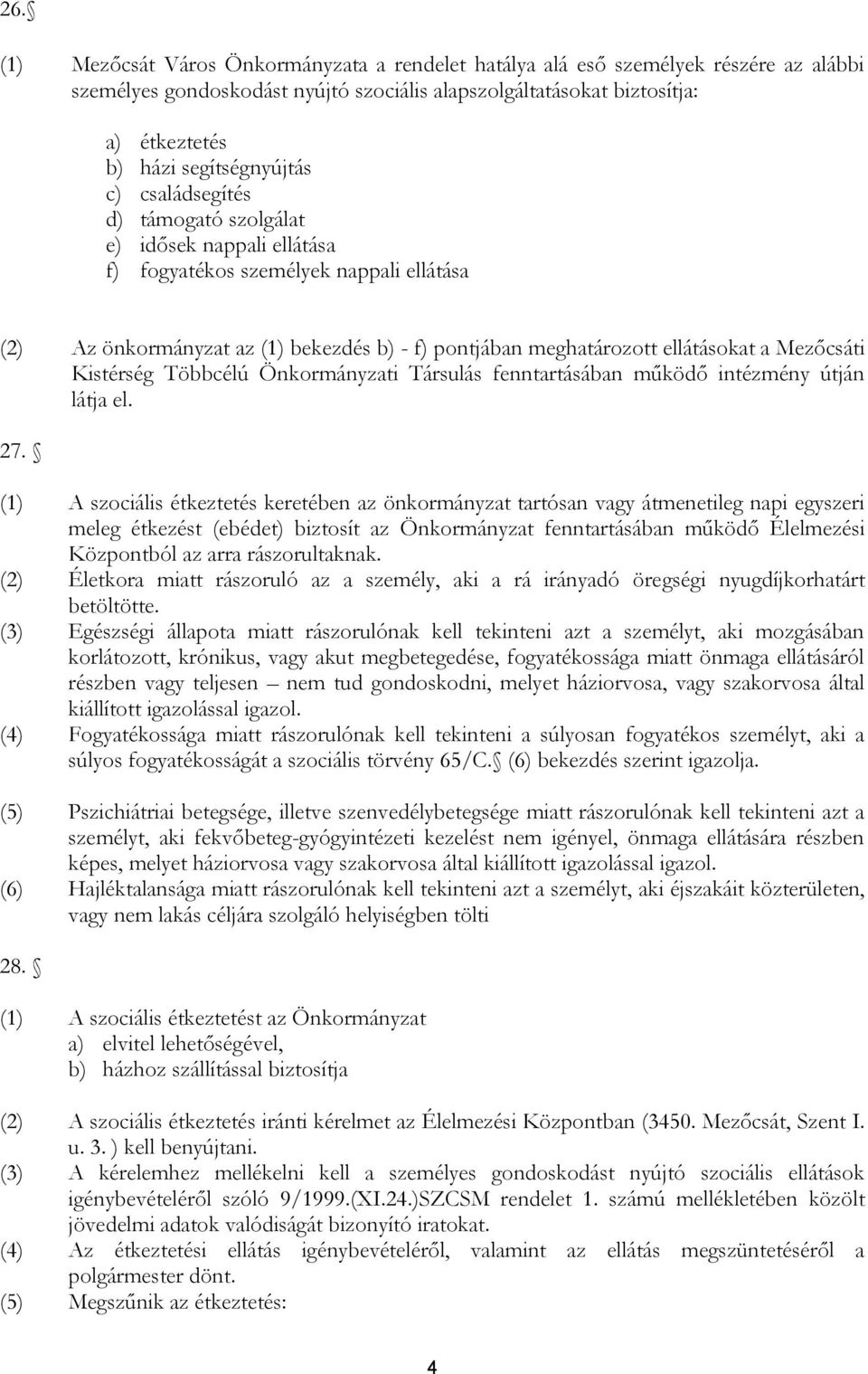 26.

(1) Mezőcsát Város Önkormányzata a rendelet hatálya alá eső személyek részére az alábbi személyes gondoskodást nyújtó szociális alapszolgáltatásokat biztosítja:

a) étkeztetés
b) házi segítségnyújtás
c) családsegítés
d) támogató szolgálat
e) idősek nappali ellátása
f) fogyatékos személyek nappali ellátása

(2) Az önkormányzat az (1) bekezdés b) - f) pontjában meghatározott ellátásokat a Mezőcsáti Kistérség Többcélú Önkormányzati Társulás fenntartásában működő intézmény útján látja el.

27.

(1) A szociális étkeztetés keretében az önkormányzat tartósan vagy átmenetileg napi egyszeri meleg étkezést (ebédet) biztosít az Önkormányzat fenntartásában működő Élelmezési Központból az arra rászorultaknak.
(2) Életkora miatt rászoruló az a személy, aki a rá irányadó öregségi nyugdíjkorhatárt betöltötte.
(3) Egészségi állapota miatt rászorulónak kell tekinteni azt a személyt, aki mozgásában korlátozott, krónikus, vagy akut megbetegedése, fogyatékossága miatt önmaga ellátásáról részben vagy teljesen – nem tud gondoskodni, melyet háziorvosa, vagy szakorvosa által kiállított igazolással igazol.
(4) Fogyatékossága miatt rászorulónak kell tekinteni a súlyosan fogyatékos személyt, aki a súlyos fogyatékosságát a szociális törvény 65/C. (6) bekezdés szerint igazolja.

(5) Pszichiátriai betegsége, illetve szenvedélybetegsége miatt rászorulónak kell tekinteni azt a személyt, aki fekvőbeteg-gyógyintézeti kezelést nem igényel, önmaga ellátására részben képes, melyet háziorvosa vagy szakorvosa által kiállított igazolással igazol.
(6) Hajléktalansága miatt rászorulónak kell tekinteni azt a személyt, aki éjszakáit közterületen, vagy nem lakás céljára szolgáló helyiségben tölti

28.

(1) A szociális étkeztetést az Önkormányzat
a) elvitel lehetőségével,
b) házhoz szállítással biztosítja

(2) A szociális étkeztetés iránti kérelmet az Élelmezési Központban (3450. Mezőcsát, Szent I. u. 3. ) kell benyújtani.
(3) A kérelemhez mellékelni kell a személyes gondoskodást nyújtó szociális ellátások igénybevételéről szóló 9/1999.(XI.24.)SZCSM rendelet 1. számú mellékletében közölt jövedelmi adatok valódiságát bizonyító iratokat.
(4) Az étkeztetési ellátás igénybevételéről, valamint az ellátás megszüntetéséről a polgármester dönt.
(5) Megszűnik az étkeztetés:

4